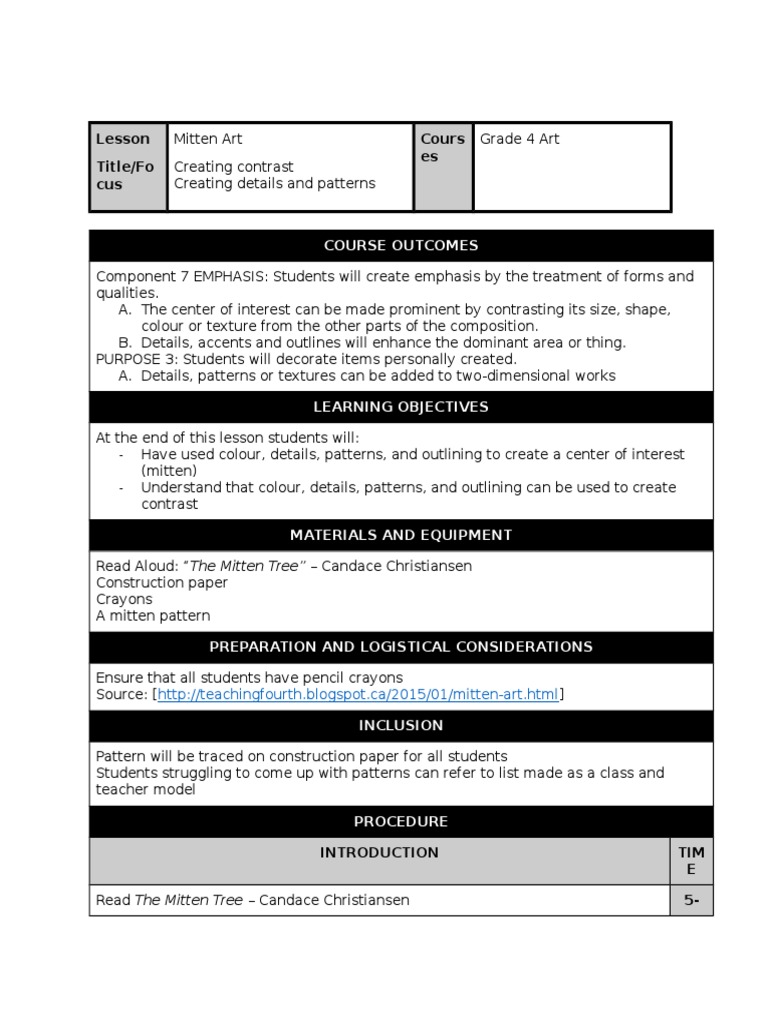 | Lesson Title/Focus | Mitten Art<br>Creating contrast<br>Creating details and patterns | Courses | Grade 4 Art |
|---|---|---|---|

COURSE OUTCOMES

Component 7 EMPHASIS: Students will create emphasis by the treatment of forms and qualities.
A. The center of interest can be made prominent by contrasting its size, shape, colour or texture from the other parts of the composition.
B. Details, accents and outlines will enhance the dominant area or thing.
PURPOSE 3: Students will decorate items personally created.
A. Details, patterns or textures can be added to two-dimensional works

LEARNING OBJECTIVES

At the end of this lesson students will:
- Have used colour, details, patterns, and outlining to create a center of interest (mitten)
- Understand that colour, details, patterns, and outlining can be used to create contrast

MATERIALS AND EQUIPMENT

Read Aloud: "The Mitten Tree" – Candace Christiansen
Construction paper
Crayons
A mitten pattern

PREPARATION AND LOGISTICAL CONSIDERATIONS

Ensure that all students have pencil crayons
Source: [http://teachingfourth.blogspot.ca/2015/01/mitten-art.html]

INCLUSION

Pattern will be traced on construction paper for all students
Students struggling to come up with patterns can refer to list made as a class and teacher model

PROCEDURE

| INTRODUCTION | TIME |
|---|---|
| Read The Mitten Tree – Candace Christiansen | 5- |